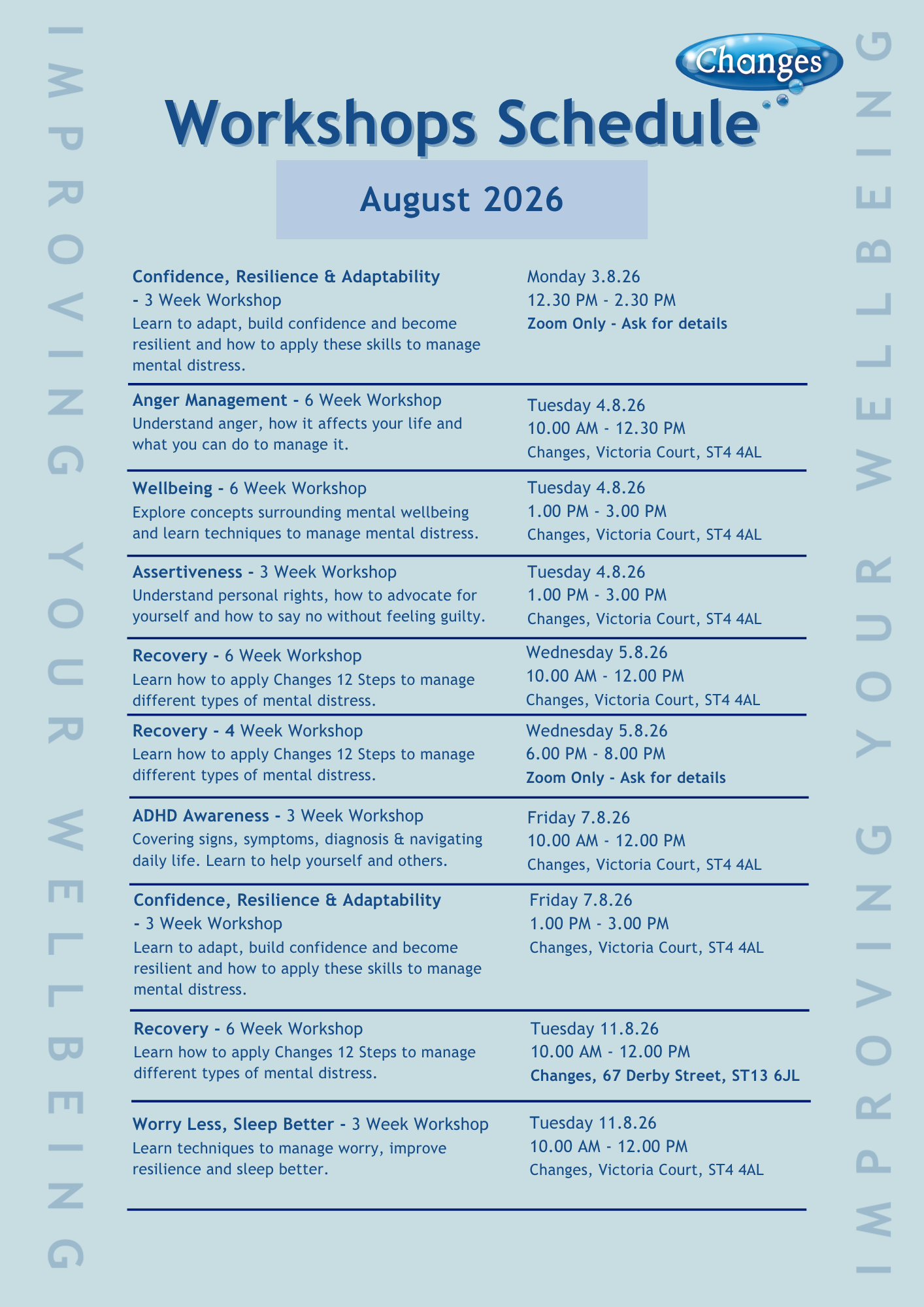 Changes

Workshops Schedule

August 2026

Confidence, Resilience & Adaptability - 3 Week Workshop
Learn to adapt, build confidence and become resilient and how to apply these skills to manage mental distress.

Monday 3.8.26
12.30 PM - 2.30 PM
Zoom Only - Ask for details

Anger Management - 6 Week Workshop
Understand anger, how it affects your life and what you can do to manage it.

Tuesday 4.8.26
10.00 AM - 12.30 PM
Changes, Victoria Court, ST4 4AL

Wellbeing - 6 Week Workshop
Explore concepts surrounding mental wellbeing and learn techniques to manage mental distress.

Tuesday 4.8.26
1.00 PM - 3.00 PM
Changes, Victoria Court, ST4 4AL

Assertiveness - 3 Week Workshop
Understand personal rights, how to advocate for yourself and how to say no without feeling guilty.

Tuesday 4.8.26
1.00 PM - 3.00 PM
Changes, Victoria Court, ST4 4AL

Recovery - 6 Week Workshop
Learn how to apply Changes 12 Steps to manage different types of mental distress.

Wednesday 5.8.26
10.00 AM - 12.00 PM
Changes, Victoria Court, ST4 4AL

Recovery - 4 Week Workshop
Learn how to apply Changes 12 Steps to manage different types of mental distress.

Wednesday 5.8.26
6.00 PM - 8.00 PM
Zoom Only - Ask for details

ADHD Awareness - 3 Week Workshop
Covering signs, symptoms, diagnosis & navigating daily life. Learn to help yourself and others.

Friday 7.8.26
10.00 AM - 12.00 PM
Changes, Victoria Court, ST4 4AL

Confidence, Resilience & Adaptability - 3 Week Workshop
Learn to adapt, build confidence and become resilient and how to apply these skills to manage mental distress.

Friday 7.8.26
1.00 PM - 3.00 PM
Changes, Victoria Court, ST4 4AL

Recovery - 6 Week Workshop
Learn how to apply Changes 12 Steps to manage different types of mental distress.

Tuesday 11.8.26
10.00 AM - 12.00 PM
Changes, 67 Derby Street, ST13 6JL

Worry Less, Sleep Better - 3 Week Workshop
Learn techniques to manage worry, improve resilience and sleep better.

Tuesday 11.8.26
10.00 AM - 12.00 PM
Changes, Victoria Court, ST4 4AL

IMPROVING YOUR WELLBEING